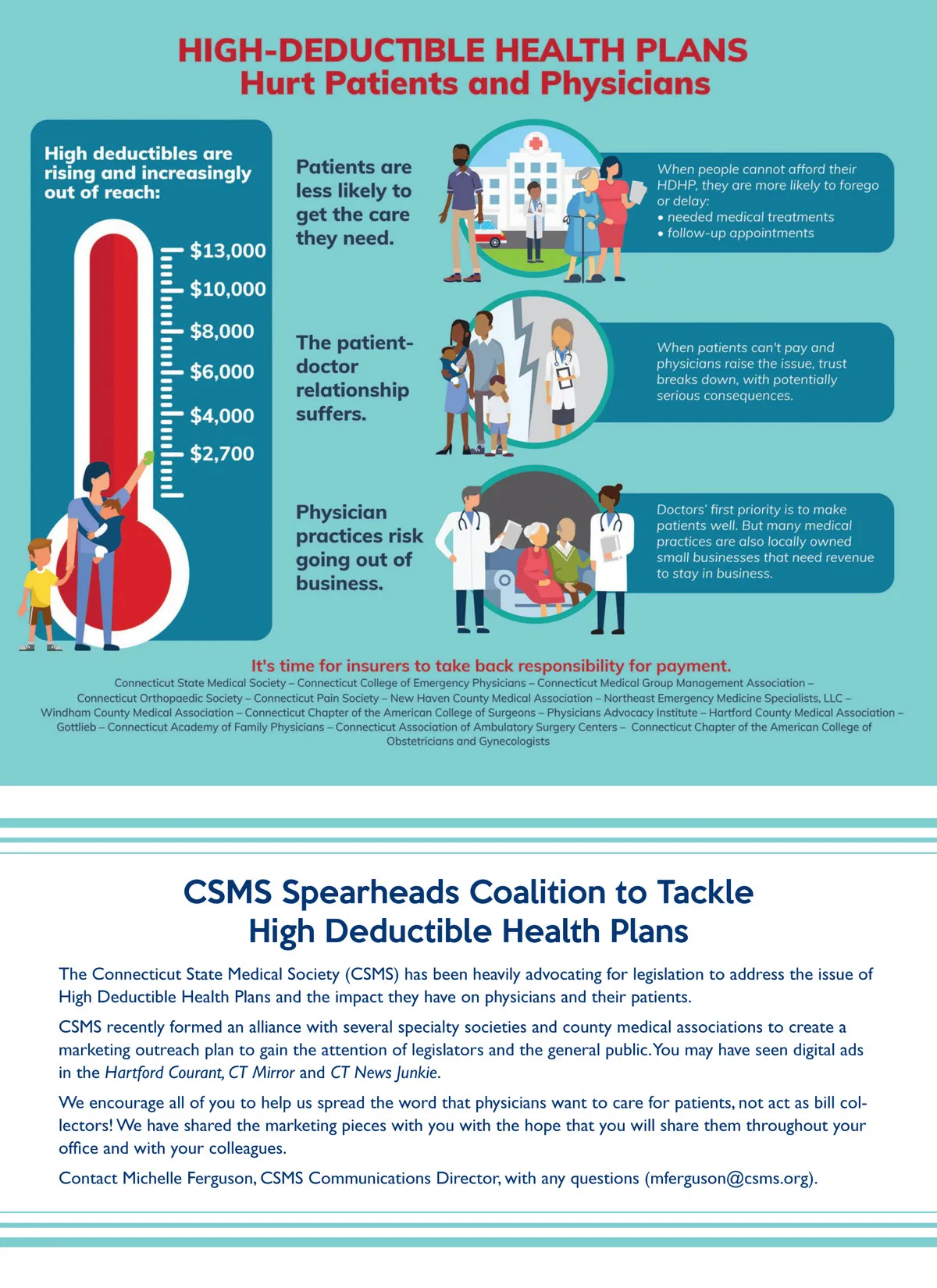 HIGH-DEDUCTIBLE HEALTH PLANS
Hurt Patients and Physicians

High deductibles are rising and increasingly out of reach:

$13,000
$10,000
$8,000
$6,000
$4,000
$2,700

Patients are less likely to get the care they need.

When people cannot afford their HDHP, they are more likely to forego or delay:
• needed medical treatments
• follow-up appointments

The patient-doctor relationship suffers.

When patients can't pay and physicians raise the issue, trust breaks down, with potentially serious consequences.

Physician practices risk going out of business.

Doctors' first priority is to make patients well. But many medical practices are also locally owned small businesses that need revenue to stay in business.

It's time for insurers to take back responsibility for payment.

Connecticut State Medical Society – Connecticut College of Emergency Physicians – Connecticut Medical Group Management Association – Connecticut Orthopaedic Society – Connecticut Pain Society – New Haven County Medical Association – Northeast Emergency Medicine Specialists, LLC – Windham County Medical Association – Connecticut Chapter of the American College of Surgeons – Physicians Advocacy Institute – Hartford County Medical Association – Gottlieb – Connecticut Academy of Family Physicians – Connecticut Association of Ambulatory Surgery Centers – Connecticut Chapter of the American College of Obstetricians and Gynecologists

CSMS Spearheads Coalition to Tackle High Deductible Health Plans

The Connecticut State Medical Society (CSMS) has been heavily advocating for legislation to address the issue of High Deductible Health Plans and the impact they have on physicians and their patients.

CSMS recently formed an alliance with several specialty societies and county medical associations to create a marketing outreach plan to gain the attention of legislators and the general public. You may have seen digital ads in the Hartford Courant, CT Mirror and CT News Junkie.

We encourage all of you to help us spread the word that physicians want to care for patients, not act as bill collectors! We have shared the marketing pieces with you with the hope that you will share them throughout your office and with your colleagues.

Contact Michelle Ferguson, CSMS Communications Director, with any questions (mferguson@csms.org).